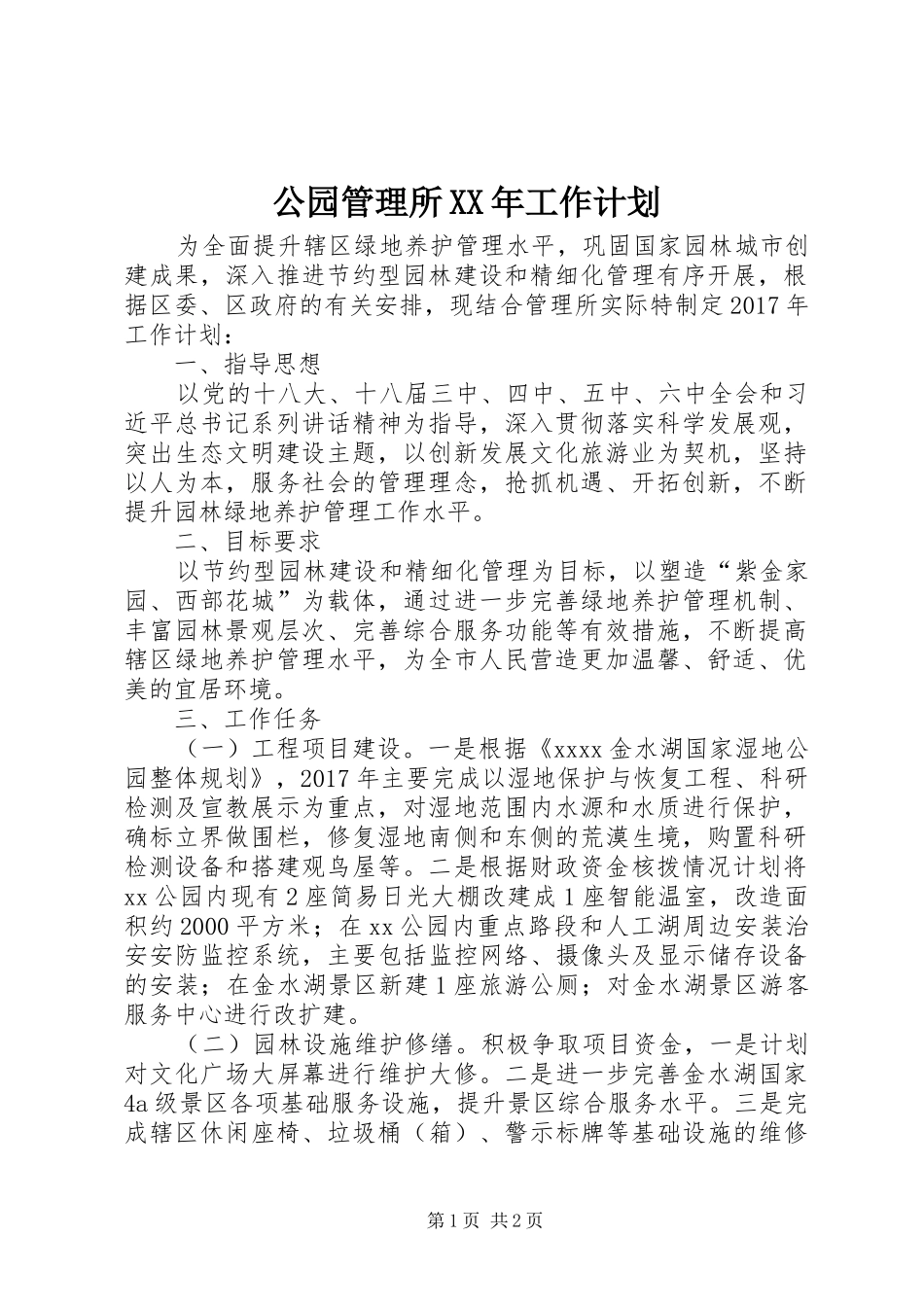 公园管理所XX年工作计划

为全面提升辖区绿地养护管理水平，巩固国家园林城市创建成果，深入推进节约型园林建设和精细化管理有序开展，根据区委、区政府的有关安排，现结合管理所实际特制定2017年工作计划：

一、指导思想

以党的十八大、十八届三中、四中、五中、六中全会和习近平总书记系列讲话精神为指导，深入贯彻落实科学发展观，突出生态文明建设主题，以创新发展文化旅游业为契机，坚持以人为本，服务社会的管理理念，抢抓机遇、开拓创新，不断提升园林绿地养护管理工作水平。

二、目标要求

以节约型园林建设和精细化管理为目标，以塑造“紫金家园、西部花城”为载体，通过进一步完善绿地养护管理机制、丰富园林景观层次、完善综合服务功能等有效措施，不断提高辖区绿地养护管理水平，为全市人民营造更加温馨、舒适、优美的宜居环境。

三、工作任务

（一）工程项目建设。一是根据《xxxx金水湖国家湿地公园整体规划》，2017年主要完成以湿地保护与恢复工程、科研检测及宣教展示为重点，对湿地范围内水源和水质进行保护，确标立界做围栏，修复湿地南侧和东侧的荒漠生境，购置科研检测设备和搭建观鸟屋等。二是根据财政资金核拨情况计划将xx公园内现有2座简易日光大棚改建成1座智能温室，改造面积约2000平方米；在xx公园内重点路段和人工湖周边安装治安安防监控系统，主要包括监控网络、摄像头及显示储存设备的安装；在金水湖景区新建1座旅游公厕；对金水湖景区游客服务中心进行改扩建。

（二）园林设施维护修缮。积极争取项目资金，一是计划对文化广场大屏幕进行维护大修。二是进一步完善金水湖国家4a级景区各项基础服务设施，提升景区综合服务水平。三是完成辖区休闲座椅、垃圾桶（箱）、警示标牌等基础设施的维修

第1页 共2页